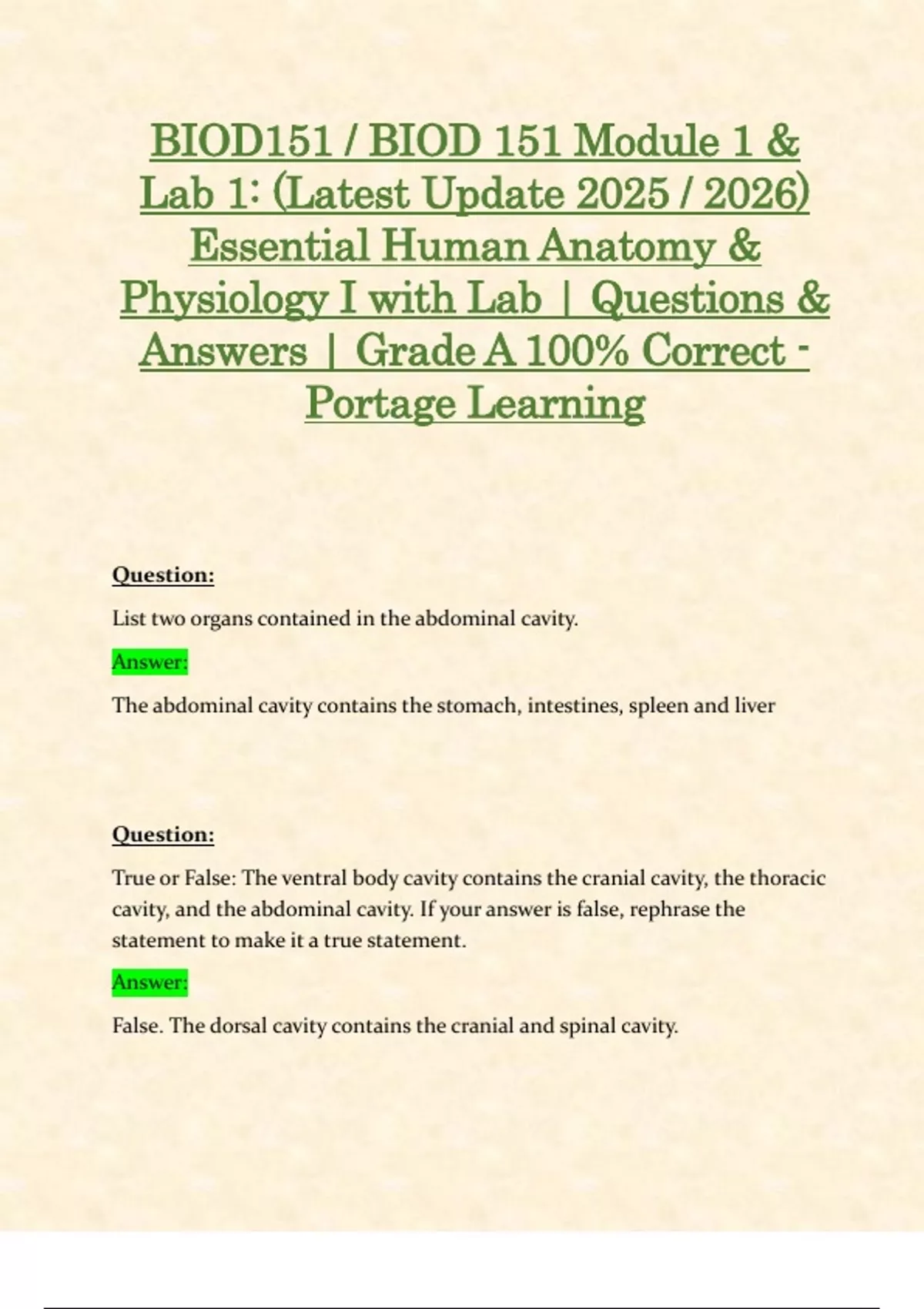 BIOD151 / BIOD 151 Module 1 & Lab 1: (Latest Update 2025 / 2026) Essential Human Anatomy & Physiology I with Lab | Questions & Answers | Grade A 100% Correct - Portage Learning

Question:

List two organs contained in the abdominal cavity.

Answer:

The abdominal cavity contains the stomach, intestines, spleen and liver

Question:

True or False: The ventral body cavity contains the cranial cavity, the thoracic cavity, and the abdominal cavity. If your answer is false, rephrase the statement to make it a true statement.

Answer:

False. The dorsal cavity contains the cranial and spinal cavity.